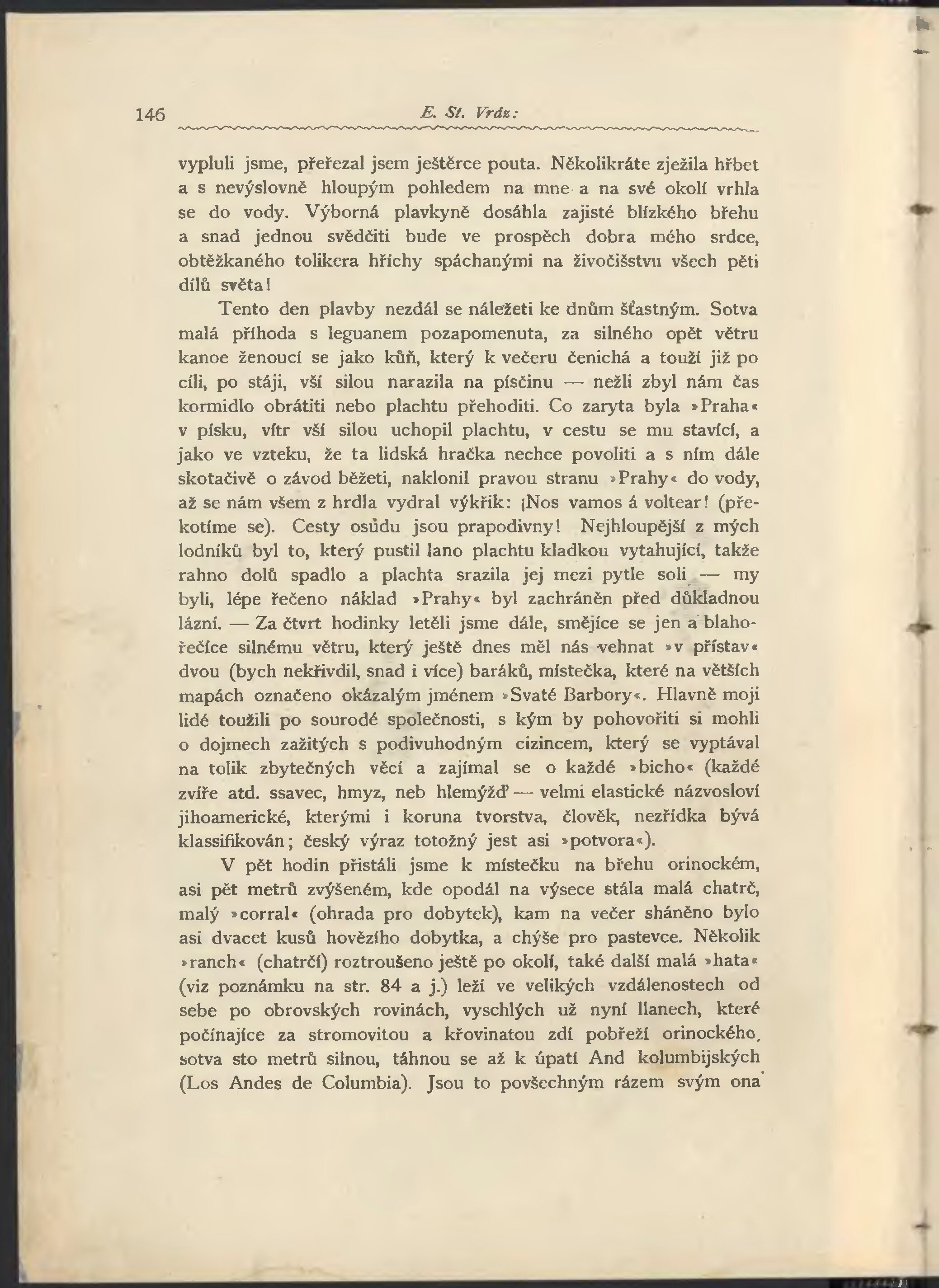 146 E. St. Vráz:

vypluli jsme, přeřezal jsem ještěrce pouta. Několikráte zježila hřbet a s nevýslovně hloupým pohledem na mne a na své okolí vrhla se do vody. Výborná plavkyně dosáhla zajisté blízkého břehu a snad jednou svědčiti bude ve prospěch dobra mého srdce, obtěžkaného tolikera hříchy spáchanými na živočišstvu všech pěti dílů světa!

Tento den plavby nezdál se náležeti ke dnům šťastným. Sotva malá příhoda s leguanem pozapomenuta, za silného opět větru kanoe ženoucí se jako kůň, který k večeru čenichá a touží již po cíli, po stáji, vší silou narazila na písčinu — nežli zbyl nám čas kormidlo obrátiti nebo plachtu přehoditi. Co zaryta byla »Praha« v písku, vítr vší silou uchopil plachtu, v cestu se mu stavící, a jako ve vzteku, že ta lidská hračka nechce povoliti a s ním dále skotačivě o závod běžeti, naklonil pravou stranu »Prahy« do vody, až se nám všem z hrdla vydral výkřik: ¡Nos vamos á voltear! (překotíme se). Cesty osudu jsou prapodivny! Nejhloupější z mých lodníků byl to, který pustil lano plachtu kladkou vytahující, takže rahno dolů spadlo a plachta srazila jej mezi pytle soli — my byli, lépe řečeno náklad »Prahy« byl zachráněn před důkladnou lázní. — Za čtvrt hodinky letěli jsme dále, smějíce se jen a blahořečíce silnému větru, který ještě dnes měl nás vehnat »v přístav« dvou (bych nekřivdil, snad i více) baráků, místečka, které na větších mapách označeno okázalým jménem »Svaté Barbory«. Hlavně moji lidé toužili po sourodé společnosti, s kým by pohovořiti si mohli o dojmech zažitých s podivuhodným cizincem, který se vyptával na tolik zbytečných věcí a zajímal se o každé »bicho« (každé zvíře atd. ssavec, hmyz, neb hlemýžď — velmi elastické názvosloví jihoamerické, kterými i koruna tvorstva, člověk, nezřídka bývá klassifikován; český výraz totožný jest asi »potvora«).

V pět hodin přistáli jsme k místečku na břehu orinockém, asi pět metrů zvýšeném, kde opodál na výsece stála malá chatrč, malý »corral« (ohrada pro dobytek), kam na večer sháněno bylo asi dvacet kusů hovězího dobytka, a chýše pro pastevce. Několik »ranch« (chatrčí) roztroušeno ještě po okolí, také další malá »hata« (viz poznámku na str. 84 a j.) leží ve velikých vzdálenostech od sebe po obrovských rovinách, vyschlých už nyní llanech, které počínajíce za stromovitou a křovinatou zdí pobřeží orinockého, sotva sto metrů silnou, táhnou se až k úpatí And kolumbijských (Los Andes de Columbia). Jsou to povšechným rázem svým ona